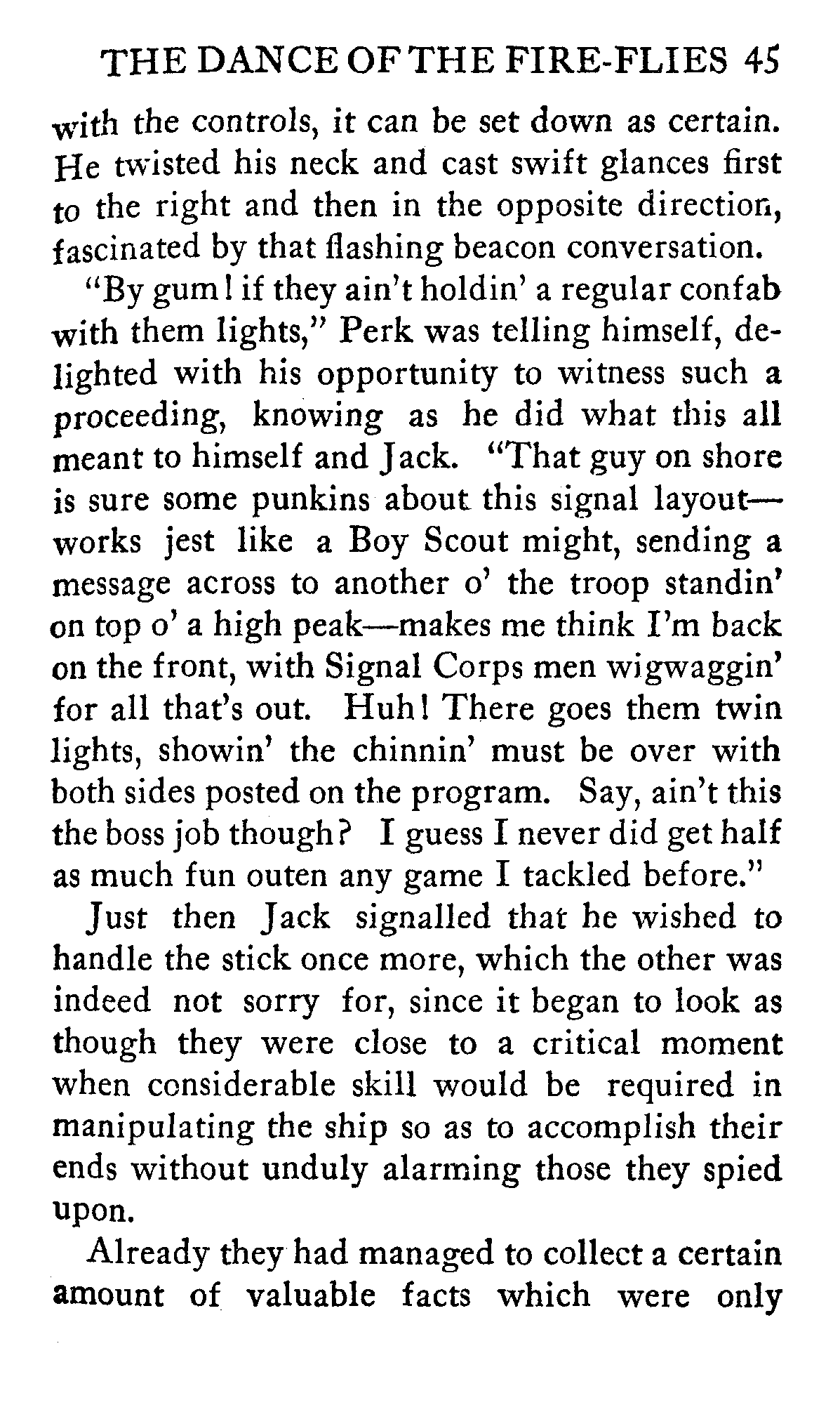 THE DANCE OF THE FIRE-FLIES 45

with the controls, it can be set down as certain. He twisted his neck and cast swift glances first to the right and then in the opposite direction, fascinated by that flashing beacon conversation.

"By gum! if they ain't holdin' a regular confab with them lights," Perk was telling himself, delighted with his opportunity to witness such a proceeding, knowing as he did what this all meant to himself and Jack. "That guy on shore is sure some punkins about this signal layout—works jest like a Boy Scout might, sending a message across to another o' the troop standin' on top o' a high peak—makes me think I'm back on the front, with Signal Corps men wigwaggin' for all that's out. Huh! There goes them twin lights, showin' the chinnin' must be over with both sides posted on the program. Say, ain't this the boss job though? I guess I never did get half as much fun outen any game I tackled before."

Just then Jack signalled that he wished to handle the stick once more, which the other was indeed not sorry for, since it began to look as though they were close to a critical moment when considerable skill would be required in manipulating the ship so as to accomplish their ends without unduly alarming those they spied upon.

Already they had managed to collect a certain amount of valuable facts which were only